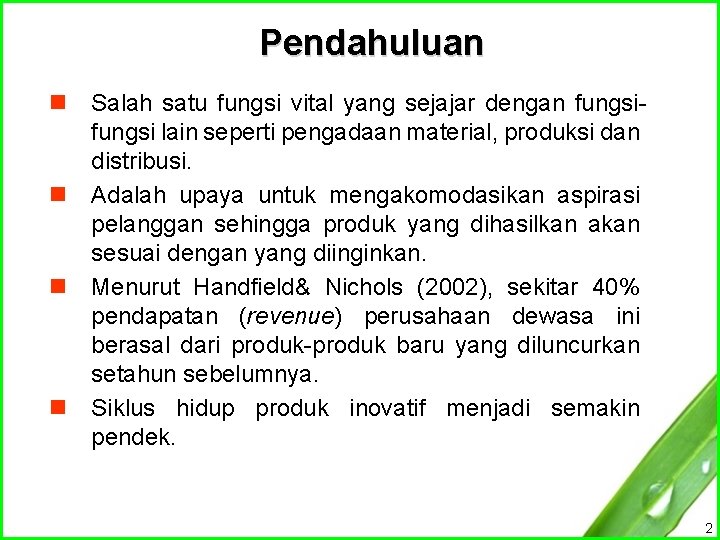 Pendahuluan

Salah satu fungsi vital yang sejajar dengan fungsi-fungsi lain seperti pengadaan material, produksi dan distribusi.

Adalah upaya untuk mengakomodasikan aspirasi pelanggan sehingga produk yang dihasilkan akan sesuai dengan yang diinginkan.

Menurut Handfield& Nichols (2002), sekitar 40% pendapatan (revenue) perusahaan dewasa ini berasal dari produk-produk baru yang diluncurkan setahun sebelumnya.

Siklus hidup produk inovatif menjadi semakin pendek.

2